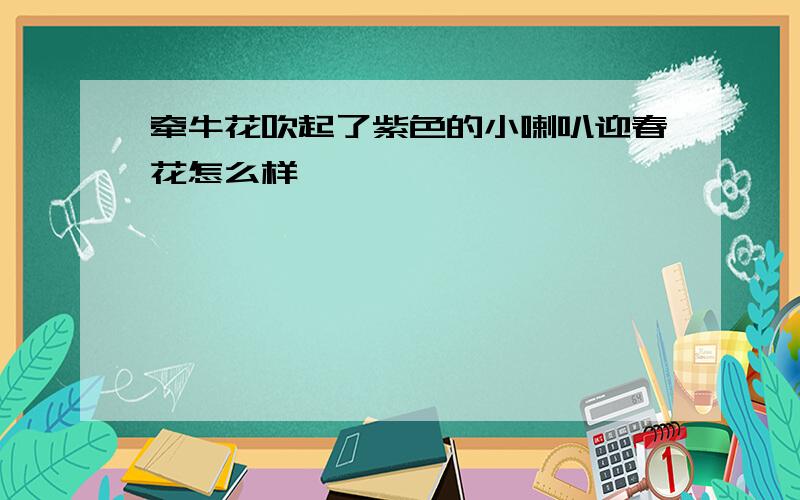 牵牛花吹起了紫色的小喇叭迎春花怎么样